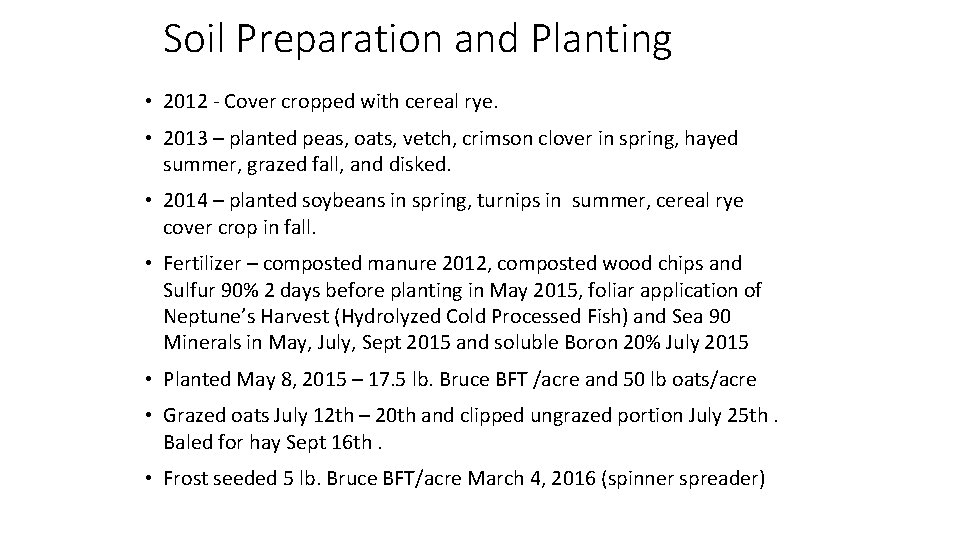 Soil Preparation and Planting

• 2012 - Cover cropped with cereal rye.

• 2013 – planted peas, oats, vetch, crimson clover in spring, hayed summer, grazed fall, and disked.

• 2014 – planted soybeans in spring, turnips in summer, cereal rye cover crop in fall.

• Fertilizer – composted manure 2012, composted wood chips and Sulfur 90% 2 days before planting in May 2015, foliar application of Neptune's Harvest (Hydrolyzed Cold Processed Fish) and Sea 90 Minerals in May, July, Sept 2015 and soluble Boron 20% July 2015

• Planted May 8, 2015 – 17.5 lb. Bruce BFT /acre and 50 lb oats/acre

• Grazed oats July 12th – 20th and clipped ungrazed portion July 25th . Baled for hay Sept 16th .

• Frost seeded 5 lb. Bruce BFT/acre March 4, 2016 (spinner spreader)